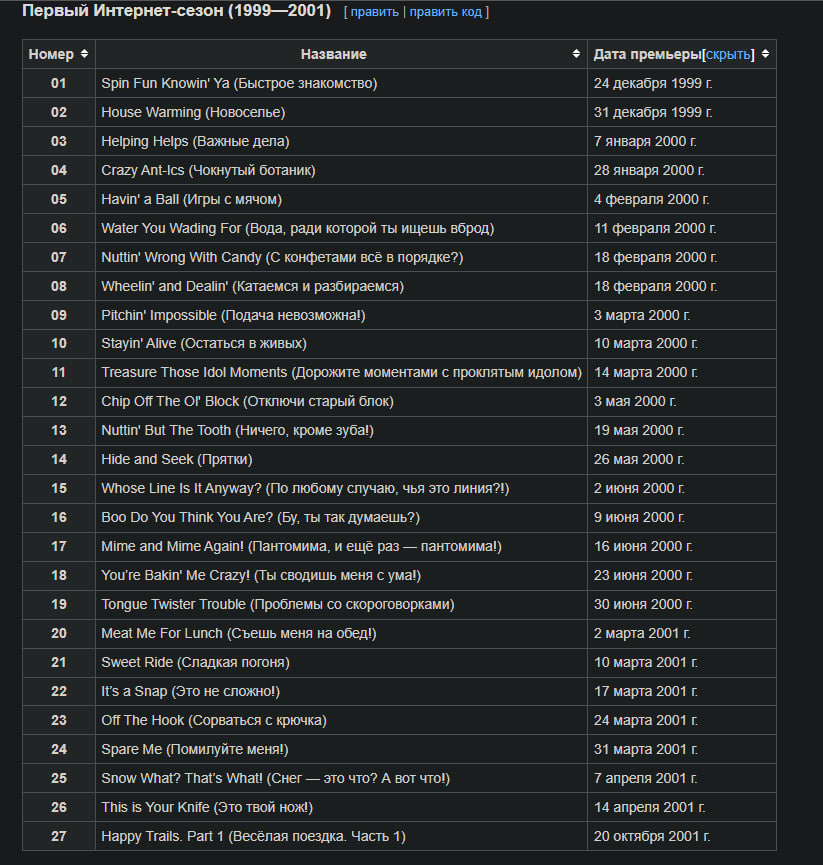 Первый Интернет-сезон (1999—2001) [ править | править код ]

| Номер | Название | Дата премьеры[скрыть] |
|---|---|---|
| 01 | Spin Fun Knowin' Ya (Быстрое знакомство) | 24 декабря 1999 г. |
| 02 | House Warming (Новоселье) | 31 декабря 1999 г. |
| 03 | Helping Helps (Важные дела) | 7 января 2000 г. |
| 04 | Crazy Ant-Ics (Чокнутый ботаник) | 28 января 2000 г. |
| 05 | Havin' a Ball (Игры с мячом) | 4 февраля 2000 г. |
| 06 | Water You Wading For (Вода, ради которой ты ищешь вброд) | 11 февраля 2000 г. |
| 07 | Nuttin' Wrong With Candy (С конфетами всё в порядке?) | 18 февраля 2000 г. |
| 08 | Wheelin' and Dealin' (Катаемся и разбираемся) | 18 февраля 2000 г. |
| 09 | Pitchin' Impossible (Подача невозможна!) | 3 марта 2000 г. |
| 10 | Stayin' Alive (Остаться в живых) | 10 марта 2000 г. |
| 11 | Treasure Those Idol Moments (Дорожите моментами с проклятым идолом) | 14 марта 2000 г. |
| 12 | Chip Off The Ol' Block (Отключи старый блок) | 3 мая 2000 г. |
| 13 | Nuttin' But The Tooth (Ничего, кроме зуба!) | 19 мая 2000 г. |
| 14 | Hide and Seek (Прятки) | 26 мая 2000 г. |
| 15 | Whose Line Is It Anyway? (По любому случаю, чья это линия?!) | 2 июня 2000 г. |
| 16 | Boo Do You Think You Are? (Бу, ты так думаешь?) | 9 июня 2000 г. |
| 17 | Mime and Mime Again! (Пантомима, и ещё раз — пантомима!) | 16 июня 2000 г. |
| 18 | You're Bakin' Me Crazy! (Ты сводишь меня с ума!) | 23 июня 2000 г. |
| 19 | Tongue Twister Trouble (Проблемы со скороговорками) | 30 июня 2000 г. |
| 20 | Meat Me For Lunch (Съешь меня на обед!) | 2 марта 2001 г. |
| 21 | Sweet Ride (Сладкая погоня) | 10 марта 2001 г. |
| 22 | It's a Snap (Это не сложно!) | 17 марта 2001 г. |
| 23 | Off The Hook (Сорваться с крючка) | 24 марта 2001 г. |
| 24 | Spare Me (Помилуйте меня!) | 31 марта 2001 г. |
| 25 | Snow What? That's What! (Снег — это что? А вот что!) | 7 апреля 2001 г. |
| 26 | This is Your Knife (Это твой нож!) | 14 апреля 2001 г. |
| 27 | Happy Trails. Part 1 (Весёлая поездка. Часть 1) | 20 октября 2001 г. |